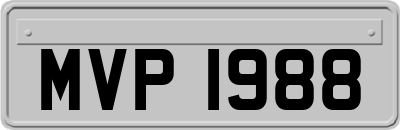 MVP 1988